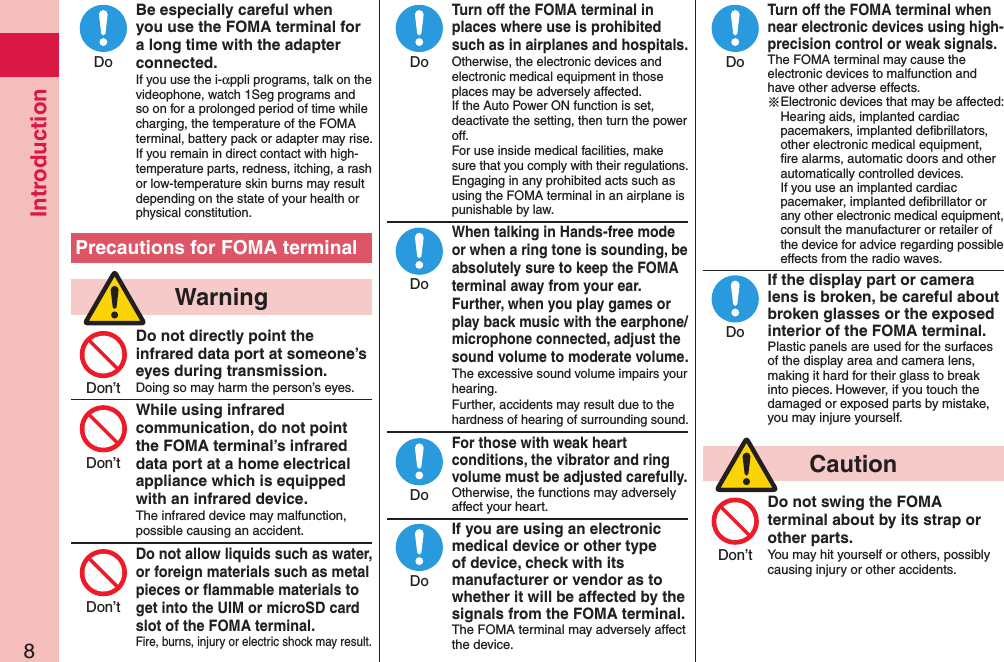 Introduction

8

Do

Be especially careful when you use the FOMA terminal for a long time with the adapter connected.

If you use the i-αppli programs, talk on the videophone, watch 1Seg programs and so on for a prolonged period of time while charging, the temperature of the FOMA terminal, battery pack or adapter may rise. If you remain in direct contact with high-temperature parts, redness, itching, a rash or low-temperature skin burns may result depending on the state of your health or physical constitution.

Precautions for FOMA terminal

Warning

Don't

Do not directly point the infrared data port at someone's eyes during transmission.

Doing so may harm the person's eyes.

Don't

While using infrared communication, do not point the FOMA terminal's infrared data port at a home electrical appliance which is equipped with an infrared device.

The infrared device may malfunction, possible causing an accident.

Don't

Do not allow liquids such as water, or foreign materials such as metal pieces or flammable materials to get into the UIM or microSD card slot of the FOMA terminal.

Fire, burns, injury or electric shock may result.

Do

Turn off the FOMA terminal in places where use is prohibited such as in airplanes and hospitals.

Otherwise, the electronic devices and electronic medical equipment in those places may be adversely affected.
If the Auto Power ON function is set, deactivate the setting, then turn the power off.
For use inside medical facilities, make sure that you comply with their regulations.
Engaging in any prohibited acts such as using the FOMA terminal in an airplane is punishable by law.

Do

When talking in Hands-free mode or when a ring tone is sounding, be absolutely sure to keep the FOMA terminal away from your ear. Further, when you play games or play back music with the earphone/microphone connected, adjust the sound volume to moderate volume.

The excessive sound volume impairs your hearing.
Further, accidents may result due to the hardness of hearing of surrounding sound.

Do

For those with weak heart conditions, the vibrator and ring volume must be adjusted carefully.

Otherwise, the functions may adversely affect your heart.

Do

If you are using an electronic medical device or other type of device, check with its manufacturer or vendor as to whether it will be affected by the signals from the FOMA terminal.

The FOMA terminal may adversely affect the device.

Do

Turn off the FOMA terminal when near electronic devices using high-precision control or weak signals.

The FOMA terminal may cause the electronic devices to malfunction and have other adverse effects.
※Electronic devices that may be affected:
Hearing aids, implanted cardiac pacemakers, implanted defibrillators, other electronic medical equipment, fire alarms, automatic doors and other automatically controlled devices.
If you use an implanted cardiac pacemaker, implanted defibrillator or any other electronic medical equipment, consult the manufacturer or retailer of the device for advice regarding possible effects from the radio waves.

Do

If the display part or camera lens is broken, be careful about broken glasses or the exposed interior of the FOMA terminal.

Plastic panels are used for the surfaces of the display area and camera lens, making it hard for their glass to break into pieces. However, if you touch the damaged or exposed parts by mistake, you may injure yourself.

Caution

Don't

Do not swing the FOMA terminal about by its strap or other parts.

You may hit yourself or others, possibly causing injury or other accidents.